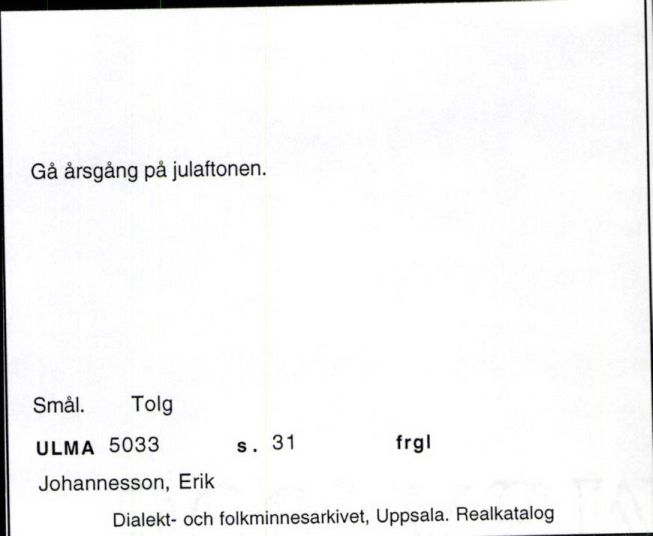 Gå årsgång på julaftonen.

Smål. Tolg

ULMA 5033 s. 31 frgl

Johannesson, Erik

Dialekt- och folkminnesarkivet, Uppsala. Realkatalog